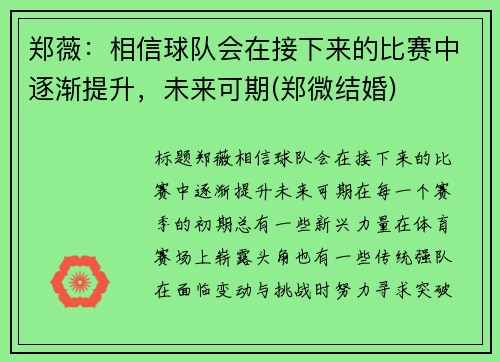 郑薇：相信球队会在接下来的比赛中逐渐提升，未来可期(郑微结婚)

标题郑薇相信球队会在接下来的比赛中逐渐提升未来可期在每一个赛季的初期总有一些新兴力量在体育赛场上崭露头角也有一些传统强队在面临变动与挑战时努力寻求突破